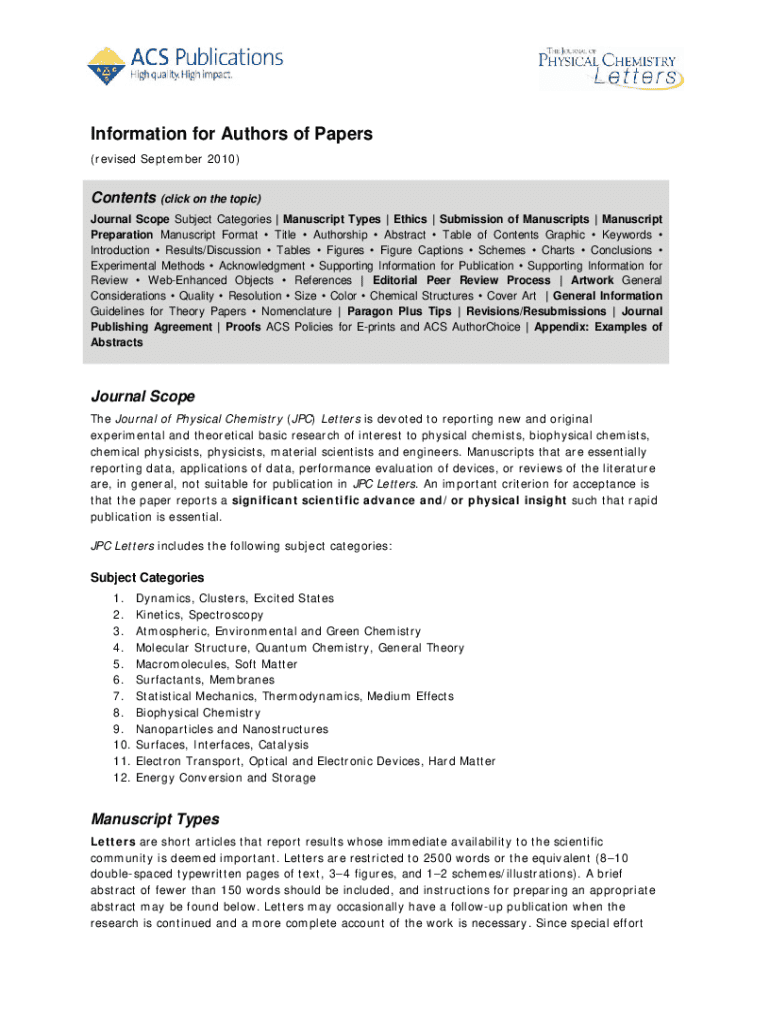 ACS Publications
High quality. High impact.

THE JOURNAL OF
PHYSICAL CHEMISTRY
Letters

Information for Authors of Papers
(revised September 2010)

Contents (click on the topic)
Journal Scope Subject Categories | Manuscript Types | Ethics | Submission of Manuscripts | Manuscript Preparation Manuscript Format • Title • Authorship • Abstract • Table of Contents Graphic • Keywords • Introduction • Results/Discussion • Tables • Figures • Figure Captions • Schemes • Charts • Conclusions • Experimental Methods • Acknowledgment • Supporting Information for Publication • Supporting Information for Review • Web-Enhanced Objects • References | Editorial Peer Review Process | Artwork General Considerations • Quality • Resolution • Size • Color • Chemical Structures • Cover Art | General Information Guidelines for Theory Papers • Nomenclature | Paragon Plus Tips | Revisions/Resubmissions | Journal Publishing Agreement | Proofs ACS Policies for E-prints and ACS AuthorChoice | Appendix: Examples of Abstracts

Journal Scope
The Journal of Physical Chemistry (JPC) Letters is devoted to reporting new and original experimental and theoretical basic research of interest to physical chemists, biophysical chemists, chemical physicists, physicists, material scientists and engineers. Manuscripts that are essentially reporting data, applications of data, performance evaluation of devices, or reviews of the literature are, in general, not suitable for publication in JPC Letters. An important criterion for acceptance is that the paper reports a significant scientific advance and/or physical insight such that rapid publication is essential.

JPC Letters includes the following subject categories:

Subject Categories
1. Dynamics, Clusters, Excited States
2. Kinetics, Spectroscopy
3. Atmospheric, Environmental and Green Chemistry
4. Molecular Structure, Quantum Chemistry, General Theory
5. Macromolecules, Soft Matter
6. Surfactants, Membranes
7. Statistical Mechanics, Thermodynamics, Medium Effects
8. Biophysical Chemistry
9. Nanoparticles and Nanostructures
10. Surfaces, Interfaces, Catalysis
11. Electron Transport, Optical and Electronic Devices, Hard Matter
12. Energy Conversion and Storage

Manuscript Types
Letters are short articles that report results whose immediate availability to the scientific community is deemed important. Letters are restricted to 2500 words or the equivalent (8–10 double-spaced typewritten pages of text, 3–4 figures, and 1–2 schemes/illustrations). A brief abstract of fewer than 150 words should be included, and instructions for preparing an appropriate abstract may be found below. Letters may occasionally have a follow-up publication when the research is continued and a more complete account of the work is necessary. Since special effort